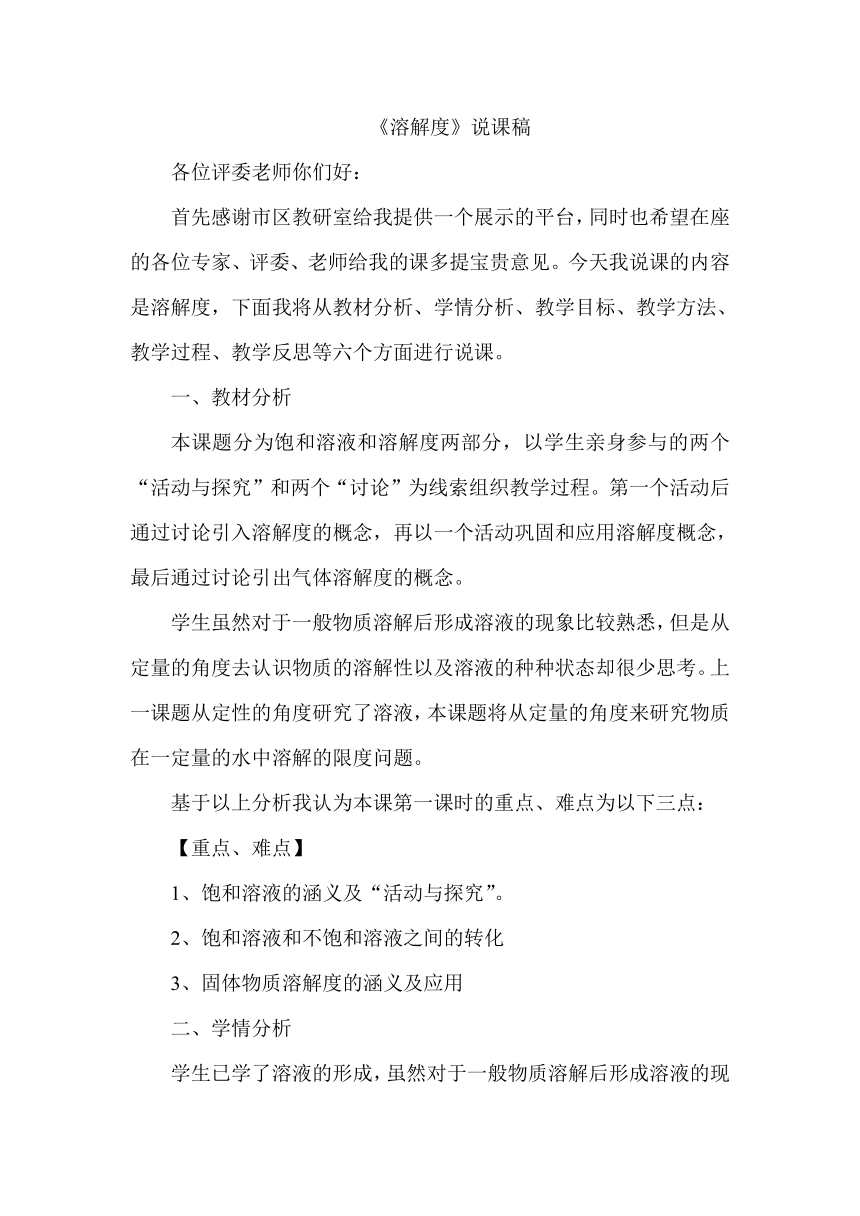 《溶解度》说课稿

各位评委老师你们好：

首先感谢市区教研室给我提供一个展示的平台，同时也希望在座的各位专家、评委、老师给我的课多提宝贵意见。今天我说课的内容是溶解度，下面我将从教材分析、学情分析、教学目标、教学方法、教学过程、教学反思等六个方面进行说课。

一、教材分析

本课题分为饱和溶液和溶解度两部分，以学生亲身参与的两个“活动与探究”和两个“讨论”为线索组织教学过程。第一个活动后通过讨论引入溶解度的概念，再以一个活动巩固和应用溶解度概念，最后通过讨论引出气体溶解度的概念。

学生虽然对于一般物质溶解后形成溶液的现象比较熟悉，但是从定量的角度去认识物质的溶解性以及溶液的种种状态却很少思考。上一课题从定性的角度研究了溶液，本课题将从定量的角度来研究物质在一定量的水中溶解的限度问题。

基于以上分析我认为本课第一课时的重点、难点为以下三点：

【重点、难点】

1、饱和溶液的涵义及“活动与探究”。

2、饱和溶液和不饱和溶液之间的转化

3、固体物质溶解度的涵义及应用

二、学情分析

学生已学了溶液的形成，虽然对于一般物质溶解后形成溶液的现